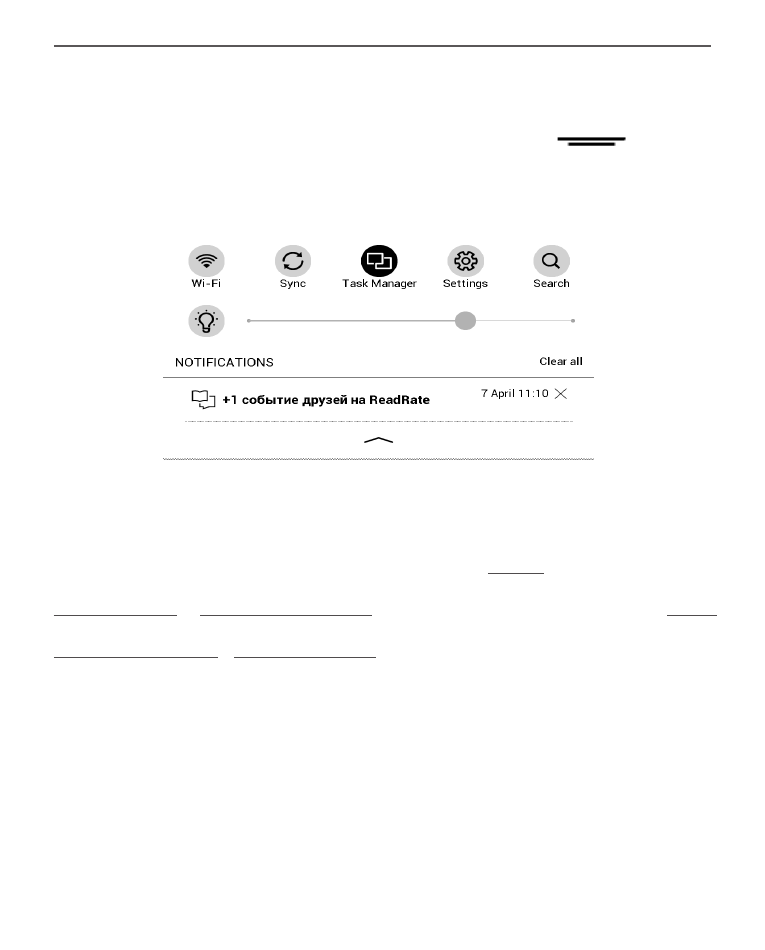 Wi-Fi
Sync
Task Manager
Settings
Search

NOTIFICATIONS
Clear all

+1 событие друзей на ReadRate
7 April 11:10